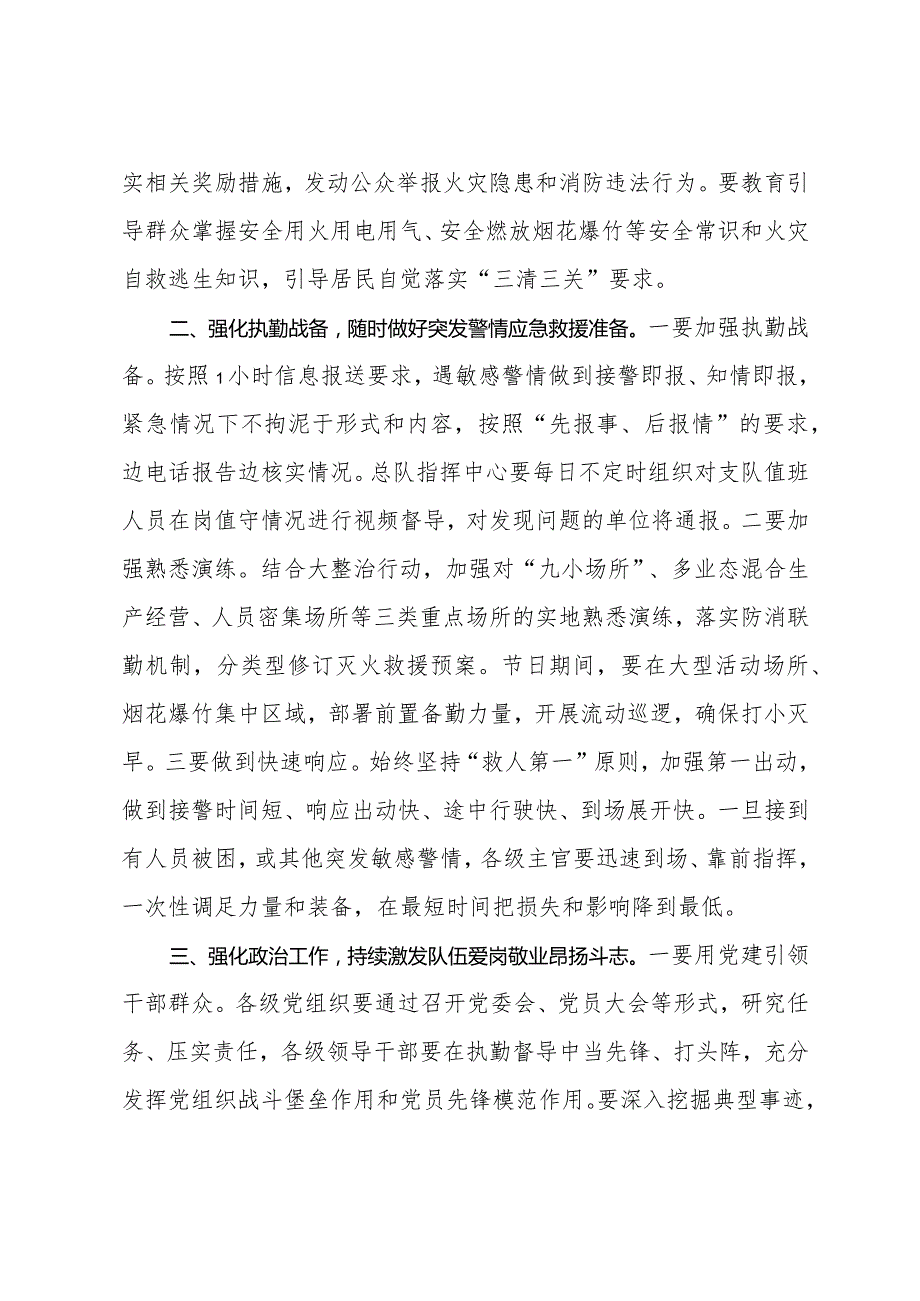 实相关奖励措施，发动公众举报火灾隐患和消防违法行为。要教育引导群众掌握安全用火用电用气、安全燃放烟花爆竹等安全常识和火灾自救逃生知识，引导居民自觉落实“三清三关”要求。

二、强化执勤战备，随时做好突发警情应急救援准备。一要加强执勤战备。按照1小时信息报送要求，遇敏感警情做到接警即报、知情即报，紧急情况下不拘泥于形式和内容，按照“先报事、后报情”的要求，边电话报告边核实情况。总队指挥中心要每日不定时组织对支队值班人员在岗值守情况进行视频督导，对发现问题的单位将通报。二要加强熟悉演练。结合大整治行动，加强对“九小场所”、多业态混合生产经营、人员密集场所等三类重点场所的实地熟悉演练，落实防消联勤机制，分类型修订灭火救援预案。节日期间，要在大型活动场所、烟花爆竹集中区域，部署前置备勤力量，开展流动巡逻，确保打小灭早。三要做到快速响应。始终坚持“救人第一”原则，加强第一出动，做到接警时间短、响应出动快、途中行驶快、到场展开快。一旦接到有人员被困，或其他突发敏感警情，各级主官要迅速到场、靠前指挥，一次性调足力量和装备，在最短时间把损失和影响降到最低。

三、强化政治工作，持续激发队伍爱岗敬业昂扬斗志。一要用党建引领干部群众。各级党组织要通过召开党委会、党员大会等形式，研究任务、压实责任，各级领导干部要在执勤督导中当先锋、打头阵，充分发挥党组织战斗堡垒作用和党员先锋模范作用。要深入挖掘典型事迹，